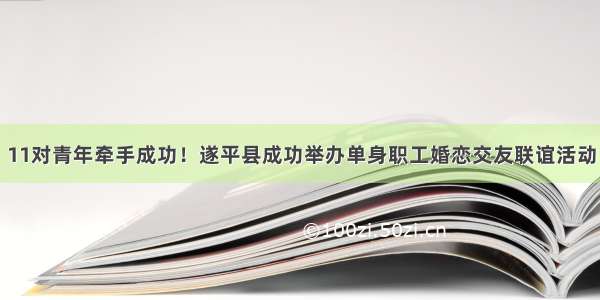 11对青年牵手成功！遂平县成功举办单身职工婚恋交友联谊活动

©100zi.50zi.cn